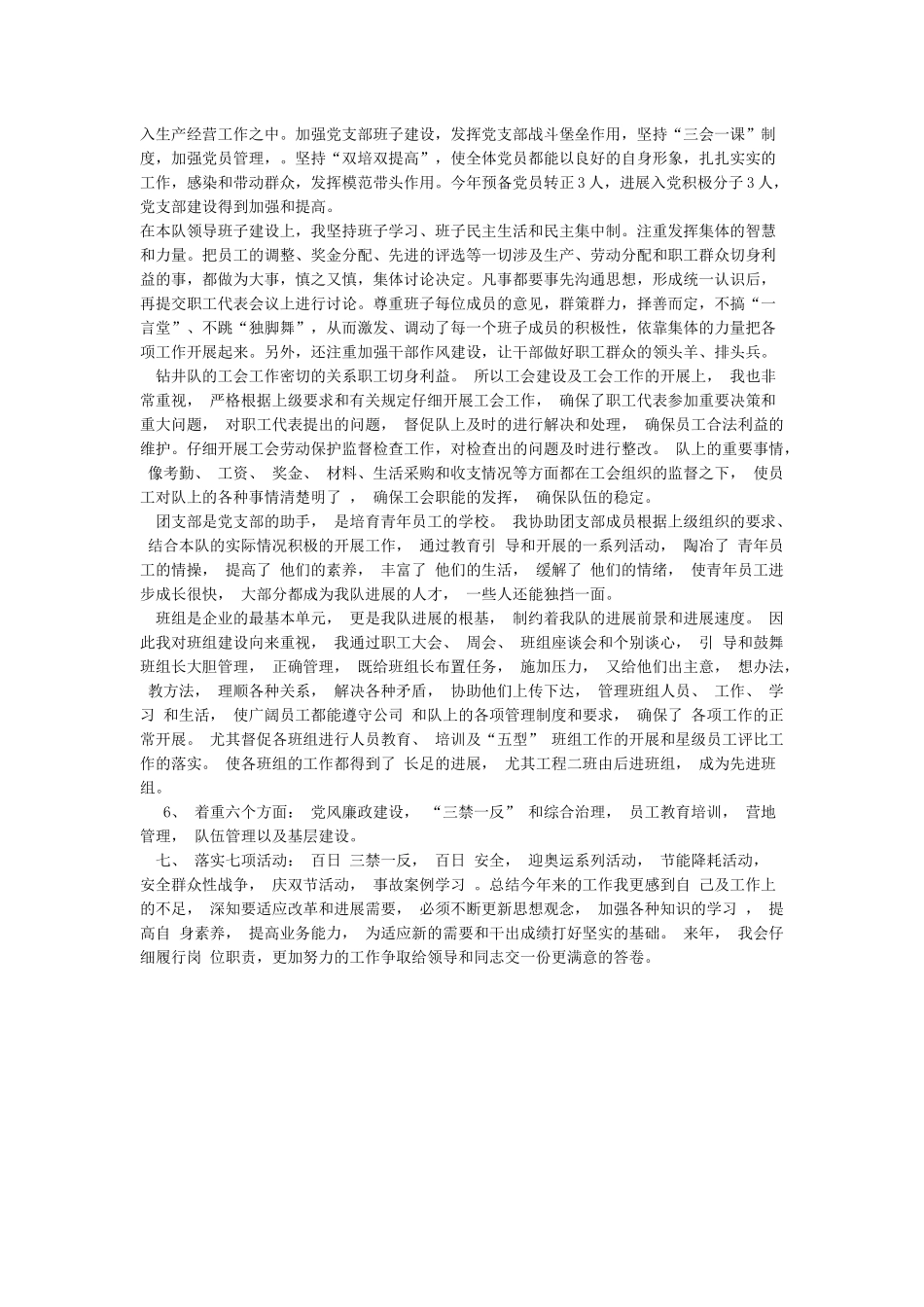 入生产经营工作之中。加强党支部班子建设，发挥党支部战斗堡垒作用，坚持“三会一课”制度，加强党员管理，。坚持“双培双提高”，使全体党员都能以良好的自身形象，扎扎实实的工作，感染和带动群众，发挥模范带头作用。今年预备党员转正 3 人，进展入党积极分子 3 人，党支部建设得到加强和提高。

在本队领导班子建设上，我坚持班子学习、班子民主生活和民主集中制。注重发挥集体的智慧和力量。把员工的调整、奖金分配、先进的评选等一切涉及生产、劳动分配和职工群众切身利益的事，都做为大事，慎之又慎，集体讨论决定。凡事都要事先沟通思想，形成统一认识后，再提交职工代表会议上进行讨论。尊重班子每位成员的意见，群策群力，择善而定，不搞“一言堂”、不跳“独脚舞”，从而激发、调动了每一个班子成员的积极性，依靠集体的力量把各项工作开展起来。另外，还注重加强干部作风建设，让干部做好职工群众的领头羊、排头兵。

钻井队的工会工作密切的关系职工切身利益。 所以工会建设及工会工作的开展上， 我也非常重视， 严格根据上级要求和有关规定仔细开展工会工作， 确保了职工代表参加重要决策和重大问题， 对职工代表提出的问题， 督促队上及时的进行解决和处理， 确保员工合法利益的维护。仔细开展工会劳动保护监督检查工作，对检查出的问题及时进行整改。 队上的重要事情， 像考勤、 工资、 奖金、 材料、生活采购和收支情况等方面都在工会组织的监督之下， 使员工对队上的各种事情清楚明了 ， 确保工会职能的发挥， 确保队伍的稳定。

团支部是党支部的助手， 是培育青年员工的学校。 我协助团支部成员根据上级组织的要求、 结合本队的实际情况积极的开展工作， 通过教育引 导和开展的一系列活动， 陶冶了 青年员工的情操， 提高了 他们的素养， 丰富了 他们的生活， 缓解了 他们的情绪， 使青年员工进步成长很快， 大部分都成为我队进展的人才， 一些人还能独挡一面。

班组是企业的最基本单元， 更是我队进展的根基， 制约着我队的进展前景和进展速度。 因此我对班组建设向来重视， 我通过职工大会、 周会、 班组座谈会和个别谈心， 引 导和鼓舞班组长大胆管理， 正确管理， 既给班组长布置任务， 施加压力， 又给他们出主意， 想办法， 教方法， 理顺各种关系， 解决各种矛盾， 协助他们上传下达， 管理班组人员、 工作、 学习 和生活， 使广阔员工都能遵守公司 和队上的各项管理制度和要求， 确保了 各项工作的正常开展。 尤其督促各班组进行人员教育、 培训及“五型” 班组工作的开展和星级员工评比工作的落实。 使各班组的工作都得到了 长足的进展， 尤其工程二班由后进班组， 成为先进班组。

6、 着重六个方面： 党风廉政建设， “三禁一反” 和综合治理， 员工教育培训， 营地管理， 队伍管理以及基层建设。

七、 落实七项活动： 百日 三禁一反， 百日 安全， 迎奥运系列活动， 节能降耗活动， 安全群众性战争， 庆双节活动， 事故案例学习 。总结今年来的工作我更感到自 己及工作上的不足， 深知要适应改革和进展需要， 必须不断更新思想观念， 加强各种知识的学习 ， 提高自 身素养， 提高业务能力， 为适应新的需要和干出成绩打好坚实的基础。 来年， 我会仔细履行岗 位职责，更加努力的工作争取给领导和同志交一份更满意的答卷。